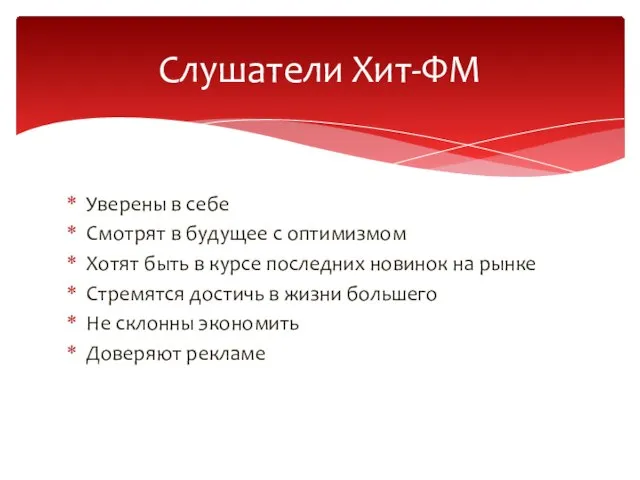 Слушатели Хит-ФМ

* Уверены в себе
* Смотрят в будущее с оптимизмом
* Хотят быть в курсе последних новинок на рынке
* Стремятся достичь в жизни большего
* Не склонны экономить
* Доверяют рекламе